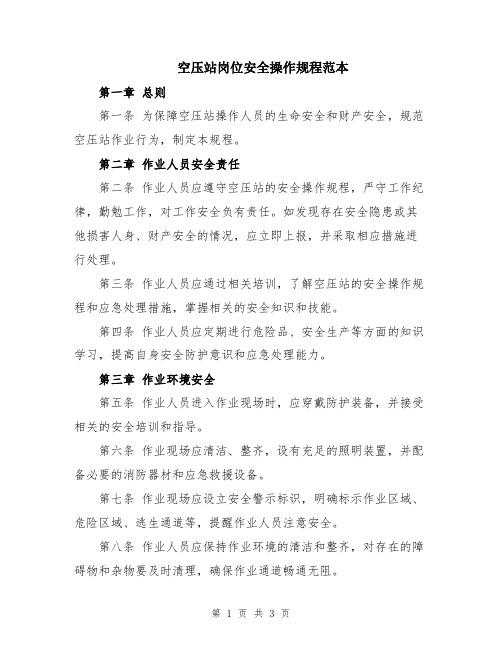 空压站岗位安全操作规程范本

第一章 总则

第一条 为保障空压站操作人员的生命安全和财产安全，规范空压站作业行为，制定本规程。

第二章 作业人员安全责任

第二条 作业人员应遵守空压站的安全操作规程，严守工作纪律，勤勉工作，对工作安全负有责任。如发现存在安全隐患或其他损害人身、财产安全的情况，应立即上报，并采取相应措施进行处理。

第三条 作业人员应通过相关培训，了解空压站的安全操作规程和应急处理措施，掌握相关的安全知识和技能。

第四条 作业人员应定期进行危险品、安全生产等方面的知识学习，提高自身安全防护意识和应急处理能力。

第三章 作业环境安全

第五条 作业人员进入作业现场时，应穿戴防护装备，并接受相关的安全培训和指导。

第六条 作业现场应清洁、整齐，设有充足的照明装置，并配备必要的消防器材和应急救援设备。

第七条 作业现场应设立安全警示标识，明确标示作业区域、危险区域、逃生通道等，提醒作业人员注意安全。

第八条 作业人员应保持作业环境的清洁和整齐，对存在的障碍物和杂物要及时清理，确保作业通道畅通无阻。

第 1 页 共 3 页